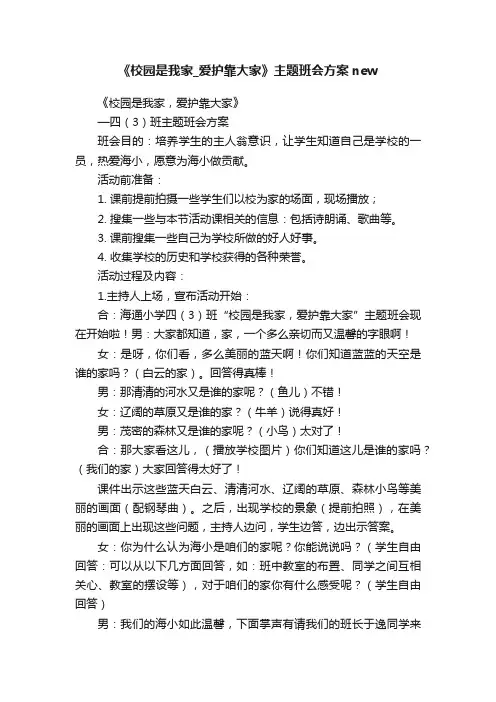 《校园是我家_爱护靠大家》主题班会方案new

《校园是我家，爱护靠大家》

—四（3）班主题班会方案

班会目的：培养学生的主人翁意识，让学生知道自己是学校的一员，热爱海小，愿意为海小做贡献。

活动前准备：

1. 课前提前拍摄一些学生们以校为家的场面，现场播放；

2. 搜集一些与本节活动课相关的信息：包括诗朗诵、歌曲等。

3. 课前搜集一些自己为学校所做的好人好事。

4. 收集学校的历史和学校获得的各种荣誉。

活动过程及内容：

1.主持人上场，宣布活动开始：

合：海通小学四（3）班“校园是我家，爱护靠大家”主题班会现在开始啦！男：大家都知道，家，一个多么亲切而又温馨的字眼啊！

女：是呀，你们看，多么美丽的蓝天啊！你们知道蓝蓝的天空是谁的家吗？（白云的家）。回答得真棒！

男：那清清的河水又是谁的家呢？（鱼儿）不错！

女：辽阔的草原又是谁的家？（牛羊）说得真好！

男：茂密的森林又是谁的家呢？（小鸟）太对了！

合：那大家看这儿，（播放学校图片）你们知道这儿是谁的家吗？（我们的家）大家回答得太好了！

课件出示这些蓝天白云、清清河水、辽阔的草原、森林小鸟等美丽的画面（配钢琴曲）。之后，出现学校的景象（提前拍照），在美丽的画面上出现这些问题，主持人边问，学生边答，边出示答案。

女：你为什么认为海小是咱们的家呢？你能说说吗？（学生自由回答：可以从以下几方面回答，如：班中教室的布置、同学之间互相关心、教室的摆设等），对于咱们的家你有什么感受呢？（学生自由回答）

男：我们的海小如此温馨，下面掌声有请我们的班长于逸同学来